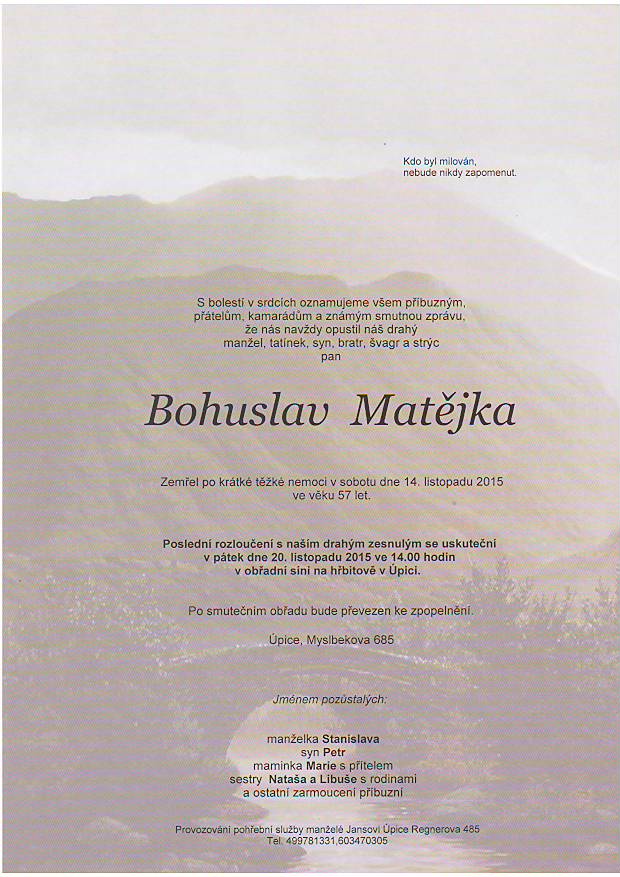 Kdo byl milován,
nebude nikdy zapomenut.

S bolestí v srdcích oznamujeme všem příbuzným, přátelům, kamarádům a známým smutnou zprávu, že nás navždy opustil náš drahý manžel, tatínek, syn, bratr, švagr a strýc
pan

Bohuslav Matějka

Zemřel po krátké těžké nemoci v sobotu dne 14. listopadu 2015 ve věku 57 let.

Poslední rozloučení s naším drahým zesnulým se uskuteční v pátek dne 20. listopadu 2015 ve 14.00 hodin v obřadní síni na hřbitově v Úpici.

Po smutečním obřadu bude převezen ke zpopelnění.

Úpice, Myslbekova 685

Jménem pozůstalých:

manželka Stanislava
syn Petr
maminka Marie s přítelem
sestry Nataša a Libuše s rodinami
a ostatní zarmoucení příbuzní

Provozování pohřební služby manželé Jansovi Úpice Regnerova 485
Tel. 499781331,603470305